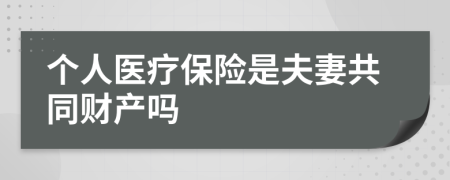 个人医疗保险是夫妻共同财产吗